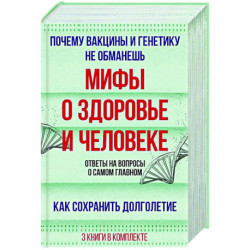 ПОЧЕМУ ВАКЦИНЫ И ГЕНЕТИКУ НЕ ОБМАНЕШЬ

МИФЫ О ЗДОРОВЬЕ И ЧЕЛОВЕКЕ

ОТВЕТЫ НА ВОПРОСЫ О САМОМ ГЛАВНОМ

КАК СОХРАНИТЬ ДОЛГОЛЕТИЕ

3 КНИГИ В КОМПЛЕКТЕ